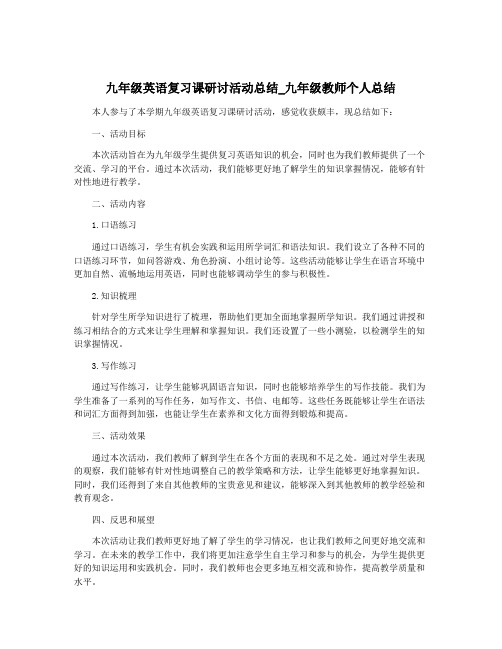 九年级英语复习课研讨活动总结_九年级教师个人总结

本人参与了本学期九年级英语复习课研讨活动，感觉收获颇丰，现总结如下：

一、活动目标

本次活动旨在为九年级学生提供复习英语知识的机会，同时也为我们教师提供了一个交流、学习的平台。通过本次活动，我们能够更好地了解学生的知识掌握情况，能够有针对性地进行教学。

二、活动内容

1.口语练习

通过口语练习，学生有机会实践和运用所学词汇和语法知识。我们设立了各种不同的口语练习环节，如问答游戏、角色扮演、小组讨论等。这些活动能够让学生在语言环境中更加自然、流畅地运用英语，同时也能够调动学生的参与积极性。

2.知识梳理

针对学生所学知识进行了梳理，帮助他们更加全面地掌握所学知识。我们通过讲授和练习相结合的方式来让学生理解和掌握知识。我们还设置了一些小测验，以检测学生的知识掌握情况。

3.写作练习

通过写作练习，让学生能够巩固语言知识，同时也能够培养学生的写作技能。我们为学生准备了一系列的写作任务，如写作文、书信、电邮等。这些任务既能够让学生在语法和词汇方面得到加强，也能让学生在素养和文化方面得到锻炼和提高。

三、活动效果

通过本次活动，我们教师了解到学生在各个方面的表现和不足之处。通过对学生表现的观察，我们能够有针对性地调整自己的教学策略和方法，让学生能够更好地掌握知识。同时，我们还得到了来自其他教师的宝贵意见和建议，能够深入到其他教师的教学经验和教育观念。

四、反思和展望

本次活动让我们教师更好地了解了学生的学习情况，也让我们教师之间更好地交流和学习。在未来的教学工作中，我们将更加注意学生自主学习和参与的机会，为学生提供更好的知识运用和实践机会。同时，我们教师也会更多地互相交流和协作，提高教学质量和水平。